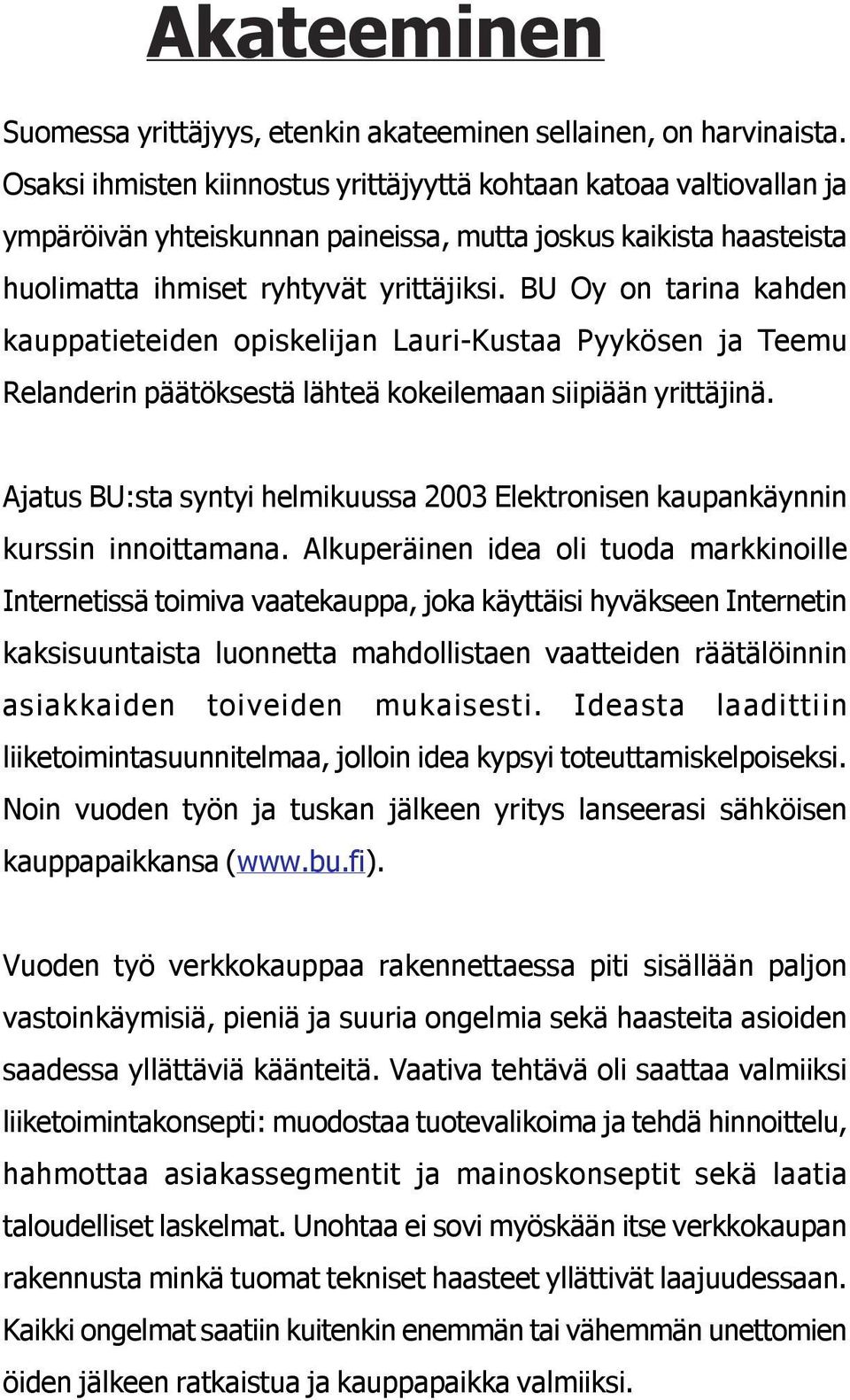 Akateeminen

Suomessa yrittäjyys, etenkin akateeminen sellainen, on harvinaista. Osaksi ihmisten kiinnostus yrittäjyyttä kohtaan katoaa valtiovallan ja ympäröivän yhteiskunnan paineissa, mutta joskus kaikista haasteista huolimatta ihmiset ryhtyvät yrittäjiksi. BU Oy on tarina kahden kauppatieteiden opiskelijan Lauri-Kustaa Pyykösen ja Teemu Relanderin päätöksestä lähteä kokeilemaan siipiään yrittäjinä.

Ajatus BU:sta syntyi helmikuussa 2003 Elektronisen kaupankäynnin kurssin innoittamana. Alkuperäinen idea oli tuoda markkinoille Internetissä toimiva vaatekauppa, joka käyttäisi hyväkseen Internetin kaksisuuntaista luonnetta mahdollistaen vaatteiden räätälöinnin asiakkaiden toiveiden mukaisesti. Ideasta laadittiin liiketoimintasuunnitelmaa, jolloin idea kypsyi toteuttamiskelpoiseksi. Noin vuoden työn ja tuskan jälkeen yritys lanseerasi sähköisen kauppapaikkansa (www.bu.fi).

Vuoden työ verkkokauppaa rakennettaessa piti sisällään paljon vastoinkäymisiä, pieniä ja suuria ongelmia sekä haasteita asioiden saadessa yllättäviä käänteitä. Vaativa tehtävä oli saattaa valmiiksi liiketoimintakonsepti: muodostaa tuotevalikoima ja tehdä hinnoittelu, hahmottaa asiakassegmentit ja mainoskonseptit sekä laatia taloudelliset laskelmat. Unohtaa ei sovi myöskään itse verkkokaupan rakennusta minkä tuomat tekniset haasteet yllättivät laajuudessaan. Kaikki ongelmat saatiin kuitenkin enemmän tai vähemmän unettomien öiden jälkeen ratkaistua ja kauppapaikka valmiiksi.